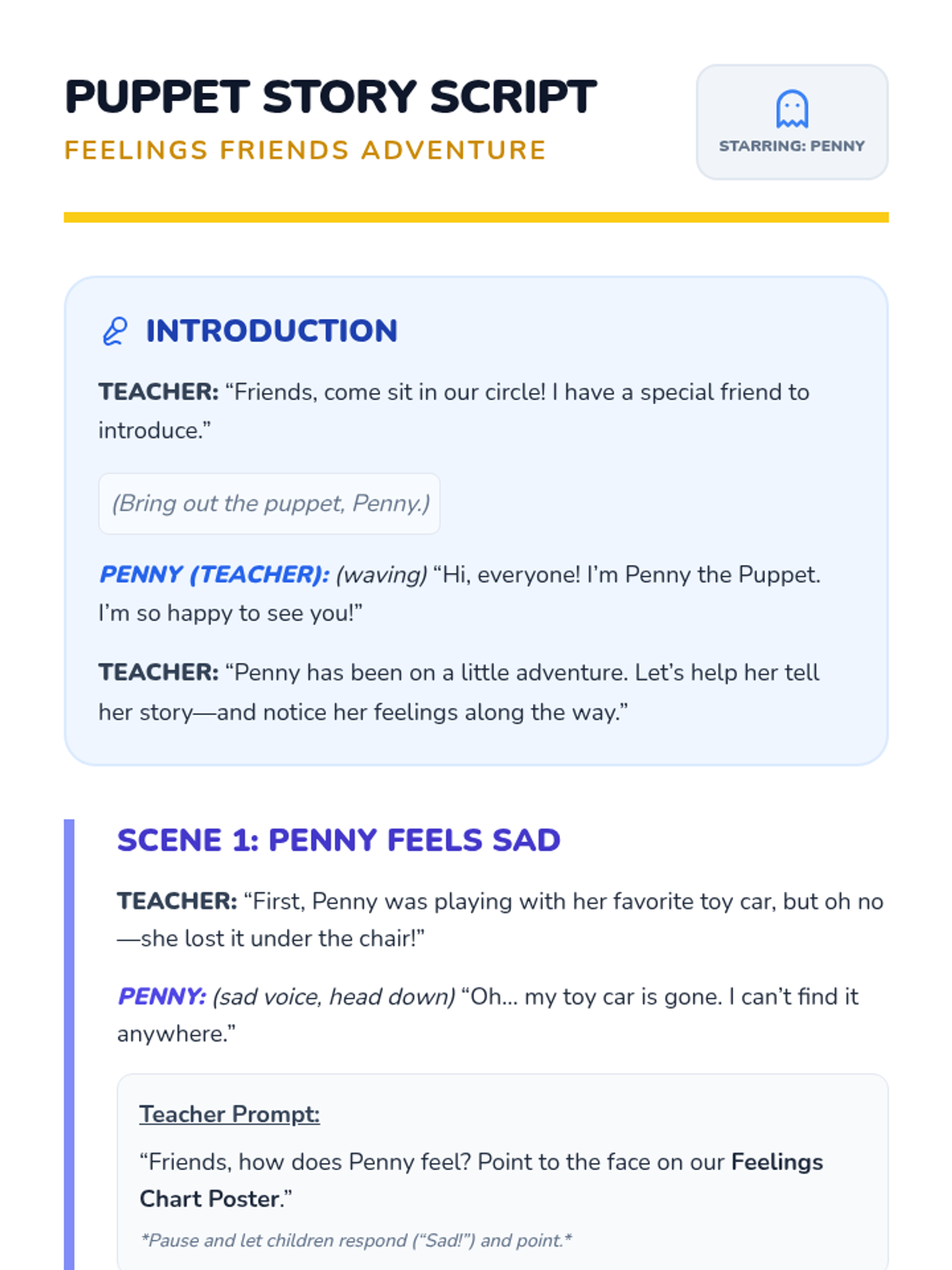 PUPPET STORY SCRIPT

FEELINGS FRIENDS ADVENTURE

STARRING: PENNY

INTRODUCTION

TEACHER: “Friends, come sit in our circle! I have a special friend to introduce.”

(Bring out the puppet, Penny.)

PENNY (TEACHER): (waving) “Hi, everyone! I’m Penny the Puppet. I’m so happy to see you!”

TEACHER: “Penny has been on a little adventure. Let’s help her tell her story—and notice her feelings along the way.”

SCENE 1: PENNY FEELS SAD

TEACHER: “First, Penny was playing with her favorite toy car, but oh no—she lost it under the chair!”

PENNY: (sad voice, head down) “Oh... my toy car is gone. I can’t find it anywhere.”

Teacher Prompt:

“Friends, how does Penny feel? Point to the face on our Feelings Chart Poster.”

*Pause and let children respond (“Sad!”) and point.*